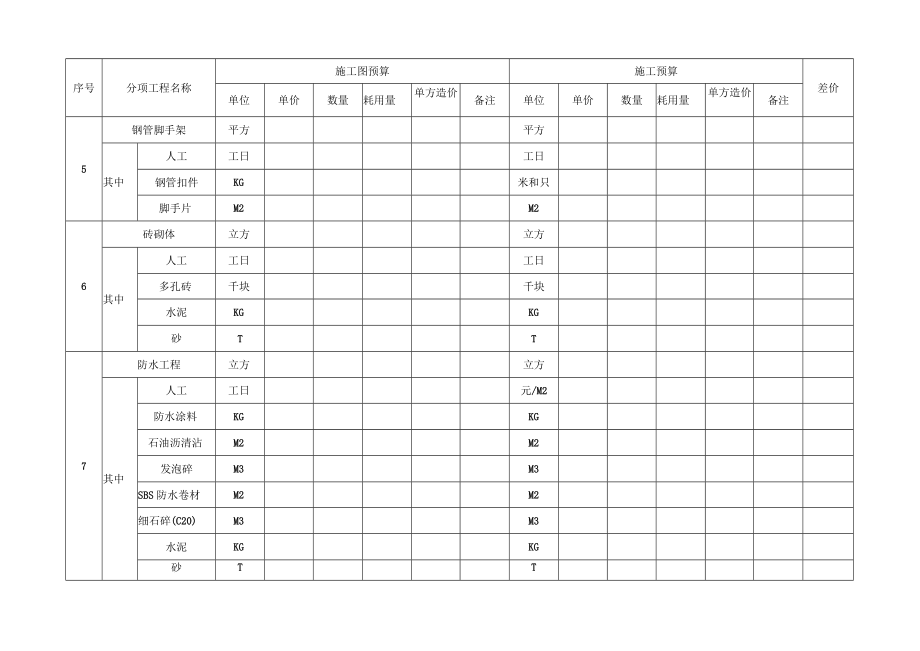 | 序号 | 分项工程名称 | | 施工图预算 | | | | | | 施工预算 | | | | | | 差价 |
|---|---|---|---|---|---|---|---|---|---|---|---|---|---|---|---|
| | | | 单位 | 单价 | 数量 | 耗用量 | 单方造价 | 备注 | 单位 | 单价 | 数量 | 耗用量 | 单方造价 | 备注 | |
| 5 | 钢管脚手架 | | 平方 | | | | | | 平方 | | | | | | |
| | 其中 | 人工 | 工日 | | | | | | 工日 | | | | | | |
| | | 钢管扣件 | KG | | | | | | 米和只 | | | | | | |
| | | 脚手片 | M2 | | | | | | M2 | | | | | | |
| 6 | 砖砌体 | | 立方 | | | | | | 立方 | | | | | | |
| | 其中 | 人工 | 工日 | | | | | | 工日 | | | | | | |
| | | 多孔砖 | 千块 | | | | | | 千块 | | | | | | |
| | | 水泥 | KG | | | | | | KG | | | | | | |
| | | 砂 | T | | | | | | T | | | | | | |
| 7 | 防水工程 | | 立方 | | | | | | 立方 | | | | | | |
| | 其中 | 人工 | 工日 | | | | | | 元/M2 | | | | | | |
| | | 防水涂料 | KG | | | | | | KG | | | | | | |
| | | 石油沥清沾 | M2 | | | | | | M2 | | | | | | |
| | | 发泡碎 | M3 | | | | | | M3 | | | | | | |
| | | SBS防水卷材 | M2 | | | | | | M2 | | | | | | |
| | | 细石碎(C20) | M3 | | | | | | M3 | | | | | | |
| | | 水泥 | KG | | | | | | KG | | | | | | |
| | | 砂 | T | | | | | | T | | | | | | |